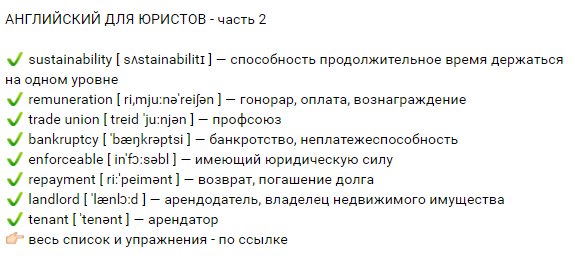 АНГЛИЙСКИЙ ДЛЯ ЮРИСТОВ - часть 2

✔ sustainability [ sʌstainabilitɪ ] — способность продолжительное время держаться на одном уровне
✔ remuneration [ ri,mju:nə'reiʃən ] — гонорар, оплата, вознаграждение
✔ trade union [ treid 'ju:njən ] — профсоюз
✔ bankruptcy [ 'bæŋkrəptsi ] — банкротство, неплатежеспособность
✔ enforceable [ in'fɔ:səbl ] — имеющий юридическую силу
✔ repayment [ ri:'peimənt ] — возврат, погашение долга
✔ landlord [ 'lænlɔ:d ] — арендодатель, владелец недвижимого имущества
✔ tenant [ 'tenənt ] — арендатор
👉 весь список и упражнения - по ссылке